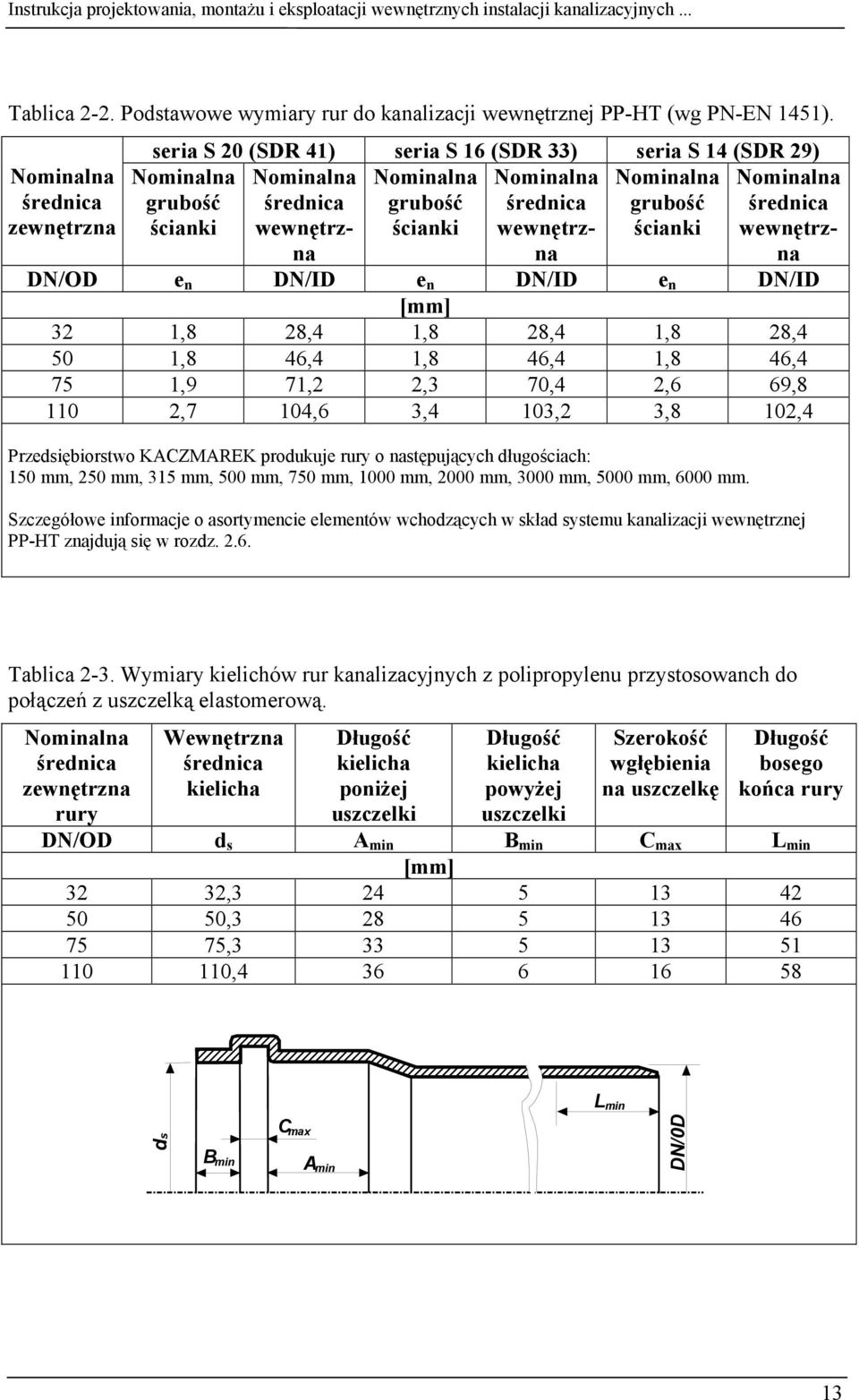 Instrukcja projektowania, montażu i eksploatacji wewnętrznych instalacji kanalizacyjnych ...

Tablica 2-2. Podstawowe wymiary rur do kanalizacji wewnętrznej PP-HT (wg PN-EN 1451).

| Nominalna średnica zewnętrzna | seria S 20 (SDR 41) Nominalna grubość ścianki | seria S 20 (SDR 41) Nominalna średnica wewnętrzna | seria S 16 (SDR 33) Nominalna grubość ścianki | seria S 16 (SDR 33) Nominalna średnica wewnętrzna | seria S 14 (SDR 29) Nominalna grubość ścianki | seria S 14 (SDR 29) Nominalna średnica wewnętrzna |
|---|---|---|---|---|---|---|
| DN/OD | $e_n$ | DN/ID | $e_n$ | DN/ID | $e_n$ | DN/ID |
| [mm] | | | | | | |
| 32 | 1,8 | 28,4 | 1,8 | 28,4 | 1,8 | 28,4 |
| 50 | 1,8 | 46,4 | 1,8 | 46,4 | 1,8 | 46,4 |
| 75 | 1,9 | 71,2 | 2,3 | 70,4 | 2,6 | 69,8 |
| 110 | 2,7 | 104,6 | 3,4 | 103,2 | 3,8 | 102,4 |

Przedsiębiorstwo KACZMAREK produkuje rury o następujących długościach: 150 mm, 250 mm, 315 mm, 500 mm, 750 mm, 1000 mm, 2000 mm, 3000 mm, 5000 mm, 6000 mm.

Szczegółowe informacje o asortymencie elementów wchodzących w skład systemu kanalizacji wewnętrznej PP-HT znajdują się w rozdz. 2.6.

Tablica 2-3. Wymiary kielichów rur kanalizacyjnych z polipropylenu przystosowanych do połączeń z uszczelką elastomerową.

| Nominalna średnica zewnętrzna rury | Wewnętrzna średnica kielicha | Długość kielicha poniżej uszczelki | Długość kielicha powyżej uszczelki | Szerokość wgłębienia na uszczelkę | Długość bosego końca rury |
|---|---|---|---|---|---|
| DN/OD | $d_s$ | $A_{min}$ | $B_{min}$ | $C_{max}$ | $L_{min}$ |
| [mm] | | | | | |
| 32 | 32,3 | 24 | 5 | 13 | 42 |
| 50 | 50,3 | 28 | 5 | 13 | 46 |
| 75 | 75,3 | 33 | 5 | 13 | 51 |
| 110 | 110,4 | 36 | 6 | 16 | 58 |

$d_s$ $B_{min}$ $C_{max}$ $A_{min}$ $L_{min}$ DN/OD

13